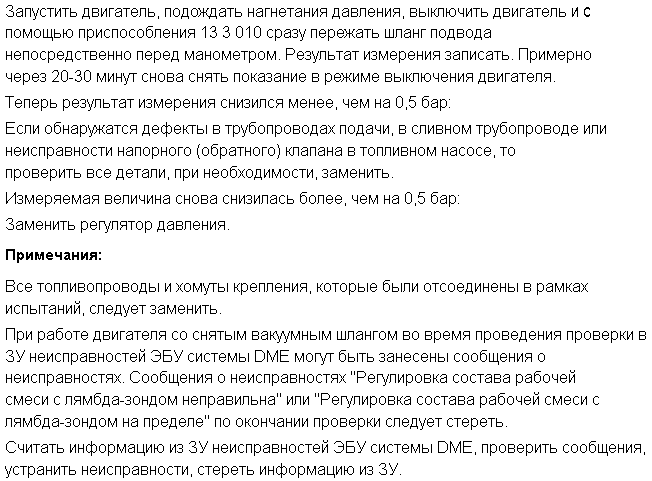 Запустить двигатель, подождать нагнетания давления, выключить двигатель и с помощью приспособления 13 3 010 сразу пережать шланг подвода непосредственно перед манометром. Результат измерения записать. Примерно через 20-30 минут снова снять показание в режиме выключения двигателя.

Теперь результат измерения снизился менее, чем на 0,5 бар:

Если обнаружатся дефекты в трубопроводах подачи, в сливном трубопроводе или неисправности напорного (обратного) клапана в топливном насосе, то проверить все детали, при необходимости, заменить.

Измеряемая величина снова снизилась более, чем на 0,5 бар:

Заменить регулятор давления.

Примечания:

Все топливопроводы и хомуты крепления, которые были отсоединены в рамках испытаний, следует заменить.

При работе двигателя со снятым вакуумным шлангом во время проведения проверки в ЗУ неисправностей ЭБУ системы DME могут быть занесены сообщения о неисправностях. Сообщения о неисправностях "Регулировка состава рабочей смеси с лямбда-зондом неправильна" или "Регулировка состава рабочей смеси с лямбда-зондом на пределе" по окончании проверки следует стереть.

Считать информацию из ЗУ неисправностей ЭБУ системы DME, проверить сообщения, устранить неисправности, стереть информацию из ЗУ.